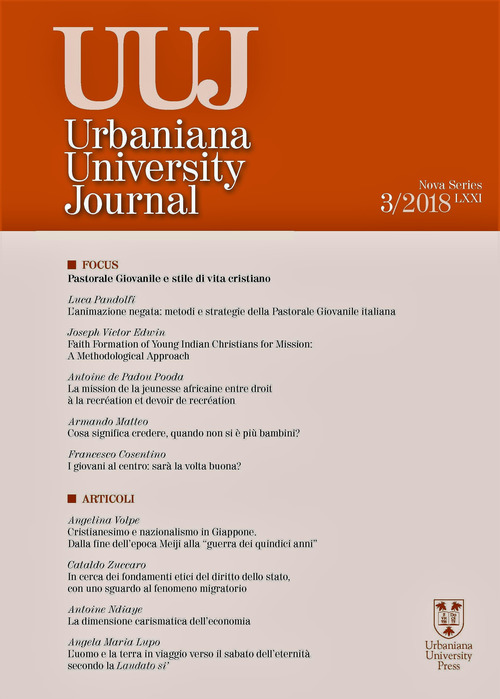 UUJ
Urbaniana University Journal

Nova Series
3/2018 LXXI

FOCUS
Pastorale Giovanile e stile di vita cristiano

Luca Pandolfi
L'animazione negata: metodi e strategie della Pastorale Giovanile italiana

Joseph Victor Edwin
Faith Formation of Young Indian Christians for Mission: A Methodological Approach

Antoine de Padou Pooda
La mission de la jeunesse africaine entre droit à la recréation et devoir de recréation

Armando Matteo
Cosa significa credere, quando non si è più bambini?

Francesco Cosentino
I giovani al centro: sarà la volta buona?

ARTICOLI

Angelina Volpe
Cristianesimo e nazionalismo in Giappone. Dalla fine dell'epoca Meiji alla "guerra dei quindici anni"

Cataldo Zuccaro
In cerca dei fondamenti etici del diritto dello stato, con uno sguardo al fenomeno migratorio

Antoine Ndiaye
La dimensione carismatica dell'economia

Angela Maria Lupo
L'uomo e la terra in viaggio verso il sabato dell'eternità secondo la Laudato si'

Urbaniana University Press